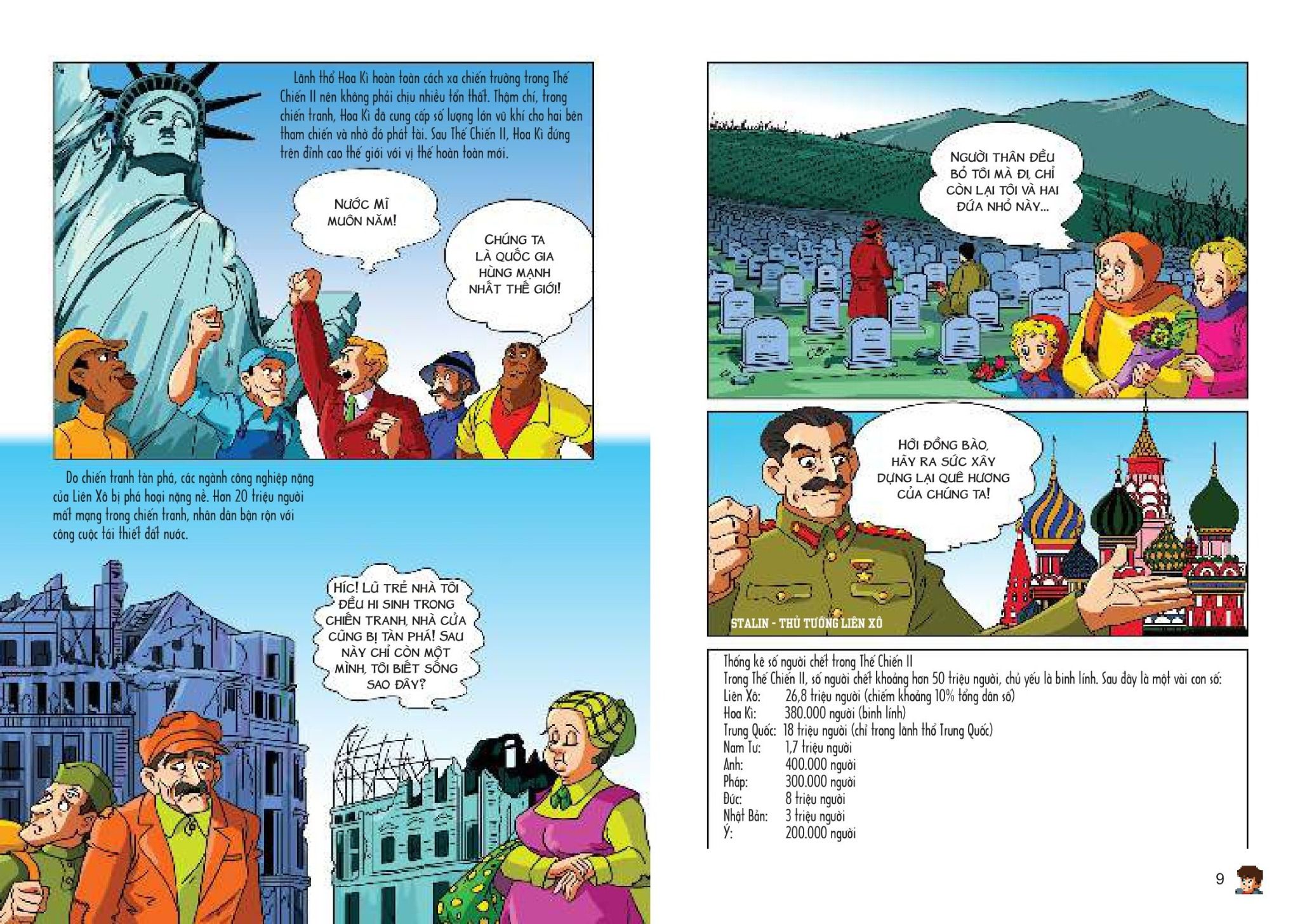 Lãnh thổ Hoa Kì hoàn toàn cách xa chiến trường trong Thế Chiến II nên không phải chịu nhiều tổn thất. Thậm chí, trong chiến tranh, Hoa Kì đã cung cấp số lượng lớn vũ khí cho hai bên tham chiến và nhờ đó phát tài. Sau Thế Chiến II, Hoa Kì đứng trên đỉnh cao thế giới với vị thế hoàn toàn mới.

NƯỚC MĨ MUÔN NĂM!

CHÚNG TA LÀ QUỐC GIA HÙNG MẠNH NHẤT THẾ GIỚI!

Do chiến tranh tàn phá, các ngành công nghiệp nặng của Liên Xô bị phá hoại nặng nề. Hơn 20 triệu người mất mạng trong chiến tranh, nhân dân bận rộn với công cuộc tái thiết đất nước.

HÍC! LŨ TRẺ NHÀ TÔI ĐỀU HI SINH TRONG CHIẾN TRANH, NHÀ CỬA CŨNG BỊ TÀN PHÁ! SAU NÀY CHỈ CÒN MỘT MÌNH, TÔI BIẾT SỐNG SAO ĐÂY?

NGƯỜI THÂN ĐỀU BỎ TÔI MÀ ĐI, CHỈ CÒN LẠI TÔI VÀ HAI ĐỨA NHỎ NÀY...

HỠI ĐỒNG BÀO, HÃY RA SỨC XÂY DỰNG LẠI QUÊ HƯƠNG CỦA CHÚNG TA!

STALIN - THỦ TƯỚNG LIÊN XÔ

Thống kê số người chết trong Thế Chiến II
Trong Thế Chiến II, số người chết khoảng hơn 50 triệu người, chủ yếu là binh lính. Sau đây là một vài con số:
Liên Xô: 26,8 triệu người (chiếm khoảng 10% tổng dân số)
Hoa Kì: 380.000 người (binh lính)
Trung Quốc: 18 triệu người (chỉ trong lãnh thổ Trung Quốc)
Nam Tư: 1,7 triệu người
Anh: 400.000 người
Pháp: 300.000 người
Đức: 8 triệu người
Nhật Bản: 3 triệu người
Ý: 200.000 người

9